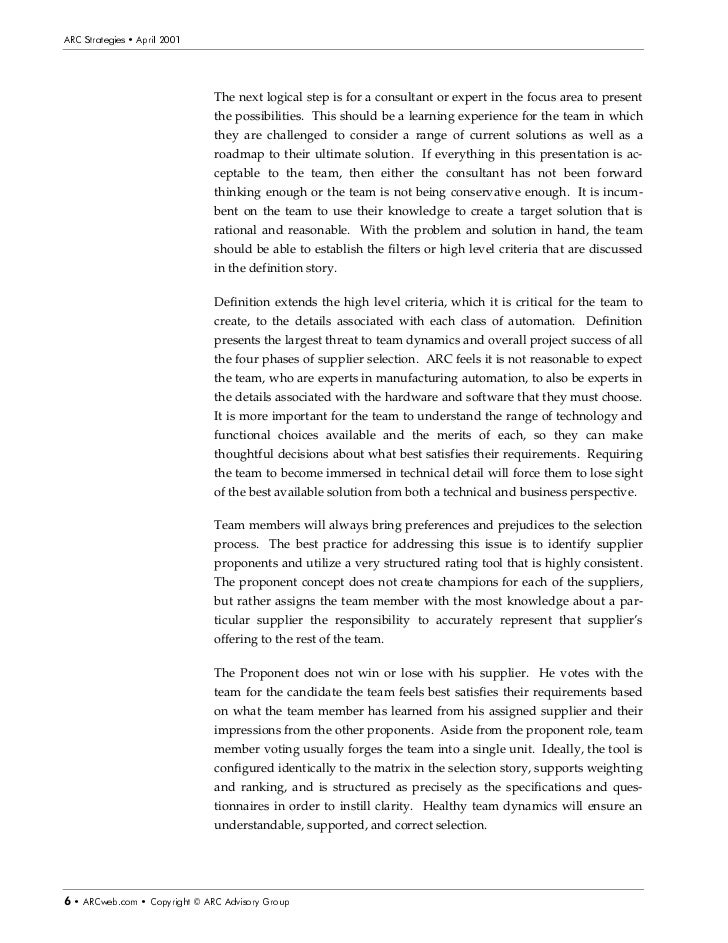 ARC Strategies • April 2001

The next logical step is for a consultant or expert in the focus area to present the possibilities. This should be a learning experience for the team in which they are challenged to consider a range of current solutions as well as a roadmap to their ultimate solution. If everything in this presentation is acceptable to the team, then either the consultant has not been forward thinking enough or the team is not being conservative enough. It is incumbent on the team to use their knowledge to create a target solution that is rational and reasonable. With the problem and solution in hand, the team should be able to establish the filters or high level criteria that are discussed in the definition story.

Definition extends the high level criteria, which it is critical for the team to create, to the details associated with each class of automation. Definition presents the largest threat to team dynamics and overall project success of all the four phases of supplier selection. ARC feels it is not reasonable to expect the team, who are experts in manufacturing automation, to also be experts in the details associated with the hardware and software that they must choose. It is more important for the team to understand the range of technology and functional choices available and the merits of each, so they can make thoughtful decisions about what best satisfies their requirements. Requiring the team to become immersed in technical detail will force them to lose sight of the best available solution from both a technical and business perspective.

Team members will always bring preferences and prejudices to the selection process. The best practice for addressing this issue is to identify supplier proponents and utilize a very structured rating tool that is highly consistent. The proponent concept does not create champions for each of the suppliers, but rather assigns the team member with the most knowledge about a particular supplier the responsibility to accurately represent that supplier's offering to the rest of the team.

The Proponent does not win or lose with his supplier. He votes with the team for the candidate the team feels best satisfies their requirements based on what the team member has learned from his assigned supplier and their impressions from the other proponents. Aside from the proponent role, team member voting usually forges the team into a single unit. Ideally, the tool is configured identically to the matrix in the selection story, supports weighting and ranking, and is structured as precisely as the specifications and questionnaires in order to instill clarity. Healthy team dynamics will ensure an understandable, supported, and correct selection.

6 • ARCweb.com • Copyright © ARC Advisory Group